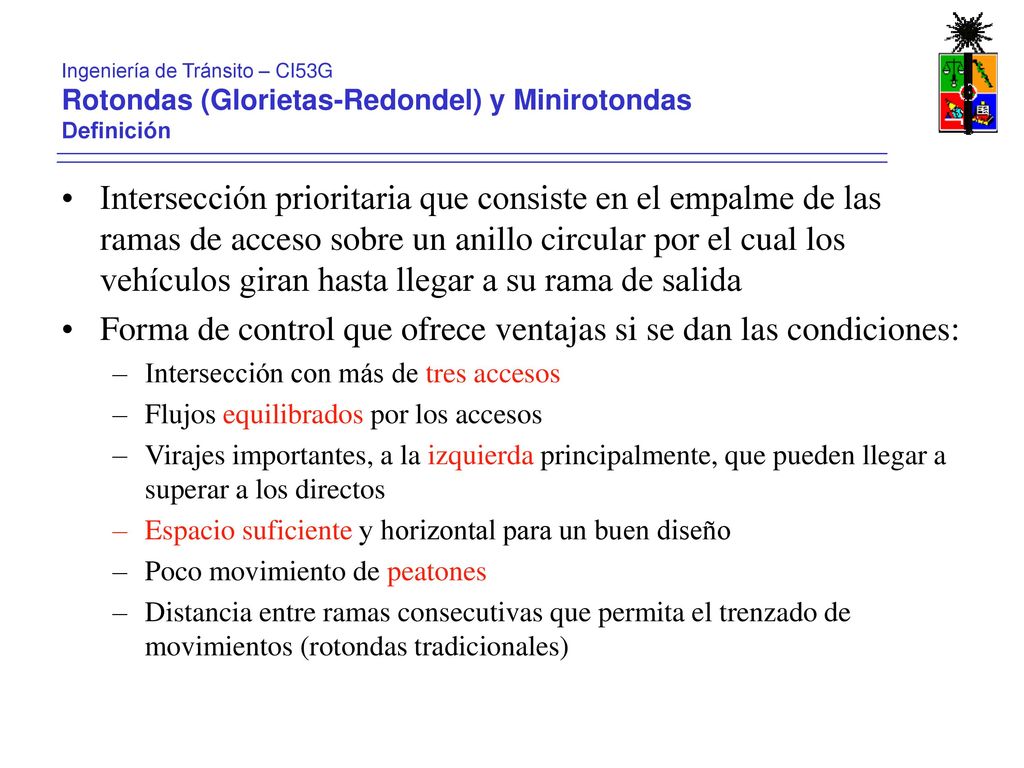 Ingeniería de Tránsito – CI53G
Rotondas (Glorietas-Redondel) y Minirotondas
Definición

• Intersección prioritaria que consiste en el empalme de las ramas de acceso sobre un anillo circular por el cual los vehículos giran hasta llegar a su rama de salida
• Forma de control que ofrece ventajas si se dan las condiciones:
– Intersección con más de tres accesos
– Flujos equilibrados por los accesos
– Virajes importantes, a la izquierda principalmente, que pueden llegar a superar a los directos
– Espacio suficiente y horizontal para un buen diseño
– Poco movimiento de peatones
– Distancia entre ramas consecutivas que permita el trenzado de movimientos (rotondas tradicionales)